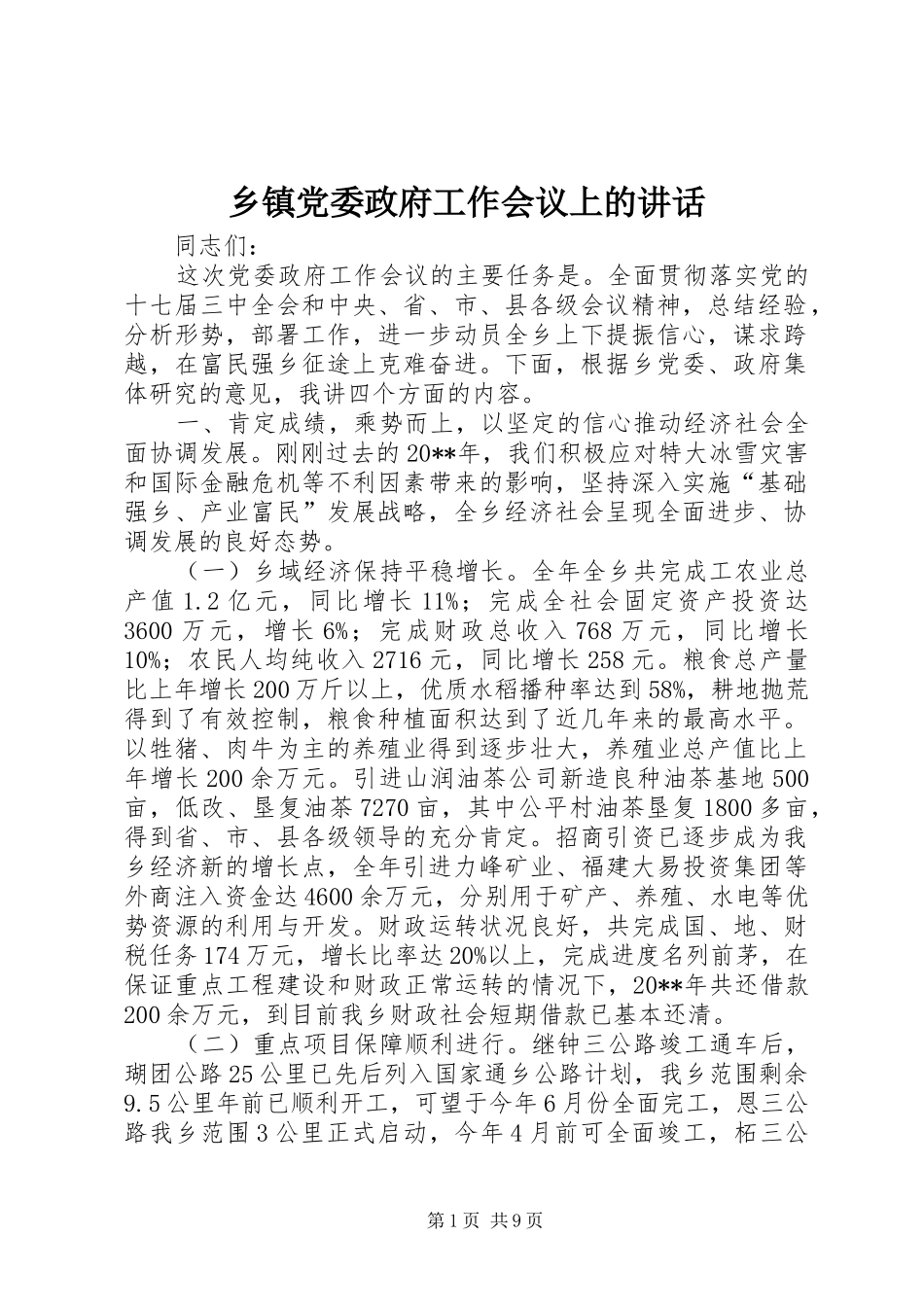 乡镇党委政府工作会议上的讲话

同志们：

这次党委政府工作会议的主要任务是。全面贯彻落实党的十七届三中全会和中央、省、市、县各级会议精神，总结经验，分析形势，部署工作，进一步动员全乡上下提振信心，谋求跨越，在富民强乡征途上克难奋进。下面，根据乡党委、政府集体研究的意见，我讲四个方面的内容。

一、肯定成绩，乘势而上，以坚定的信心推动经济社会全面协调发展。刚刚过去的20**年，我们积极应对特大冰雪灾害和国际金融危机等不利因素带来的影响，坚持深入实施“基础强乡、产业富民”发展战略，全乡经济社会呈现全面进步、协调发展的良好态势。

（一）乡域经济保持平稳增长。全年全乡共完成工农业总产值1.2亿元，同比增长11%；完成全社会固定资产投资达3600万元，增长6%；完成财政总收入768万元，同比增长10%；农民人均纯收入2716元，同比增长258元。粮食总产量比上年增长200万斤以上，优质水稻播种率达到58%，耕地抛荒得到了有效控制，粮食种植面积达到了近几年来的最高水平。以牲猪、肉牛为主的养殖业得到逐步壮大，养殖业总产值比上年增长200余万元。引进山润油茶公司新造良种油茶基地500亩，低改、垦复油茶7270亩，其中公平村油茶垦复1800多亩，得到省、市、县各级领导的充分肯定。招商引资已逐步成为我乡经济新的增长点，全年引进力峰矿业、福建大易投资集团等外商注入资金达4600余万元，分别用于矿产、养殖、水电等优势资源的利用与开发。财政运转状况良好，共完成国、地、财税任务174万元，增长比率达20%以上，完成进度名列前茅，在保证重点工程建设和财政正常运转的情况下，20**年共还借款200余万元，到目前我乡财政社会短期借款已基本还清。

（二）重点项目保障顺利进行。继钟三公路竣工通车后，瑚团公路25公里已先后列入国家通乡公路计划，我乡范围剩余9.5公里年前已顺利开工，可望于今年6月份全面完工，恩三公路我乡范围3公里正式启动，今年4月前可全面竣工，柘三公

第1页 共9页